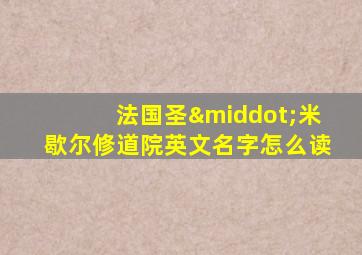 法国圣&middot;米歇尔修道院英文名字怎么读